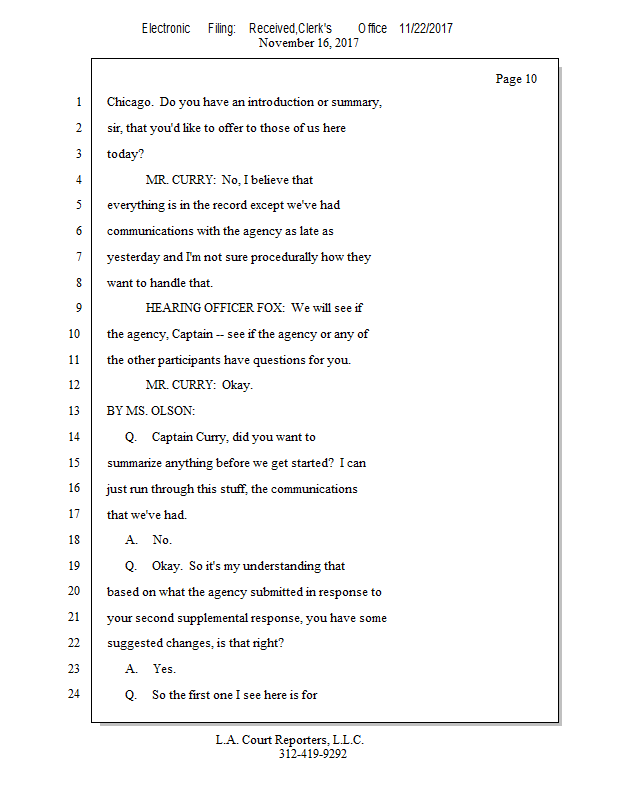 Electronic Filing: Received,Clerk's Office 11/22/2017
November 16, 2017

Page 10

1 Chicago. Do you have an introduction or summary,
2 sir, that you'd like to offer to those of us here
3 today?
4 MR. CURRY: No, I believe that
5 everything is in the record except we've had
6 communications with the agency as late as
7 yesterday and I'm not sure procedurally how they
8 want to handle that.
9 HEARING OFFICER FOX: We will see if
10 the agency, Captain -- see if the agency or any of
11 the other participants have questions for you.
12 MR. CURRY: Okay.
13 BY MS. OLSON:
14 Q. Captain Curry, did you want to
15 summarize anything before we get started? I can
16 just run through this stuff, the communications
17 that we've had.
18 A. No.
19 Q. Okay. So it's my understanding that
20 based on what the agency submitted in response to
21 your second supplemental response, you have some
22 suggested changes, is that right?
23 A. Yes.
24 Q. So the first one I see here is for

L.A. Court Reporters, L.L.C.
312-419-9292